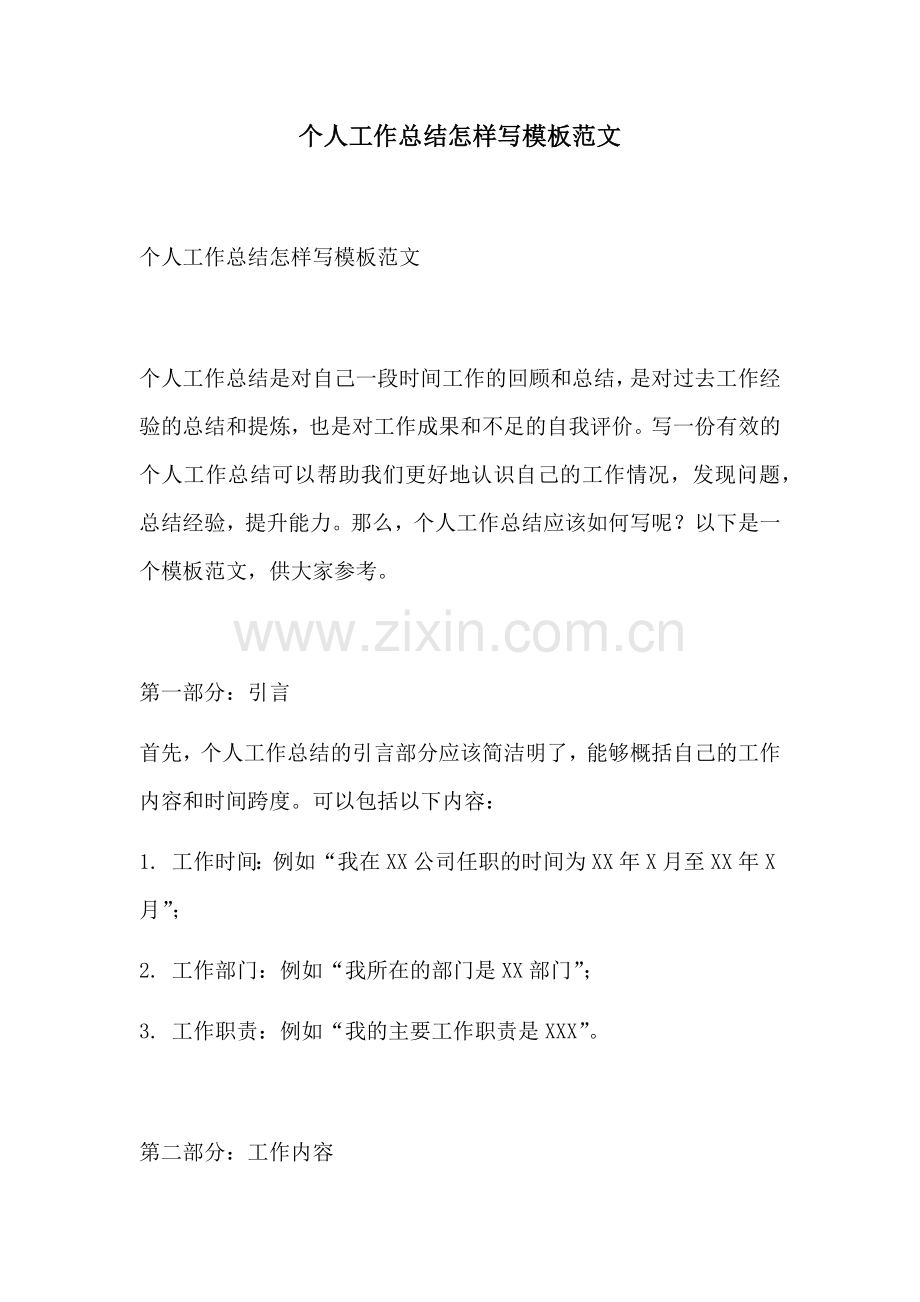 个人工作总结怎样写模板范文

个人工作总结怎样写模板范文

个人工作总结是对自己一段时间工作的回顾和总结，是对过去工作经验的总结和提炼，也是对工作成果和不足的自我评价。写一份有效的个人工作总结可以帮助我们更好地认识自己的工作情况，发现问题，总结经验，提升能力。那么，个人工作总结应该如何写呢？以下是一个模板范文，供大家参考。

第一部分：引言

首先，个人工作总结的引言部分应该简洁明了，能够概括自己的工作内容和时间跨度。可以包括以下内容：

1. 工作时间：例如“我在XX公司任职的时间为XX年X月至XX年X月”；

2. 工作部门：例如“我所在的部门是XX部门”；

3. 工作职责：例如“我的主要工作职责是XXX”。

第二部分：工作内容

www.zixin.com.cn